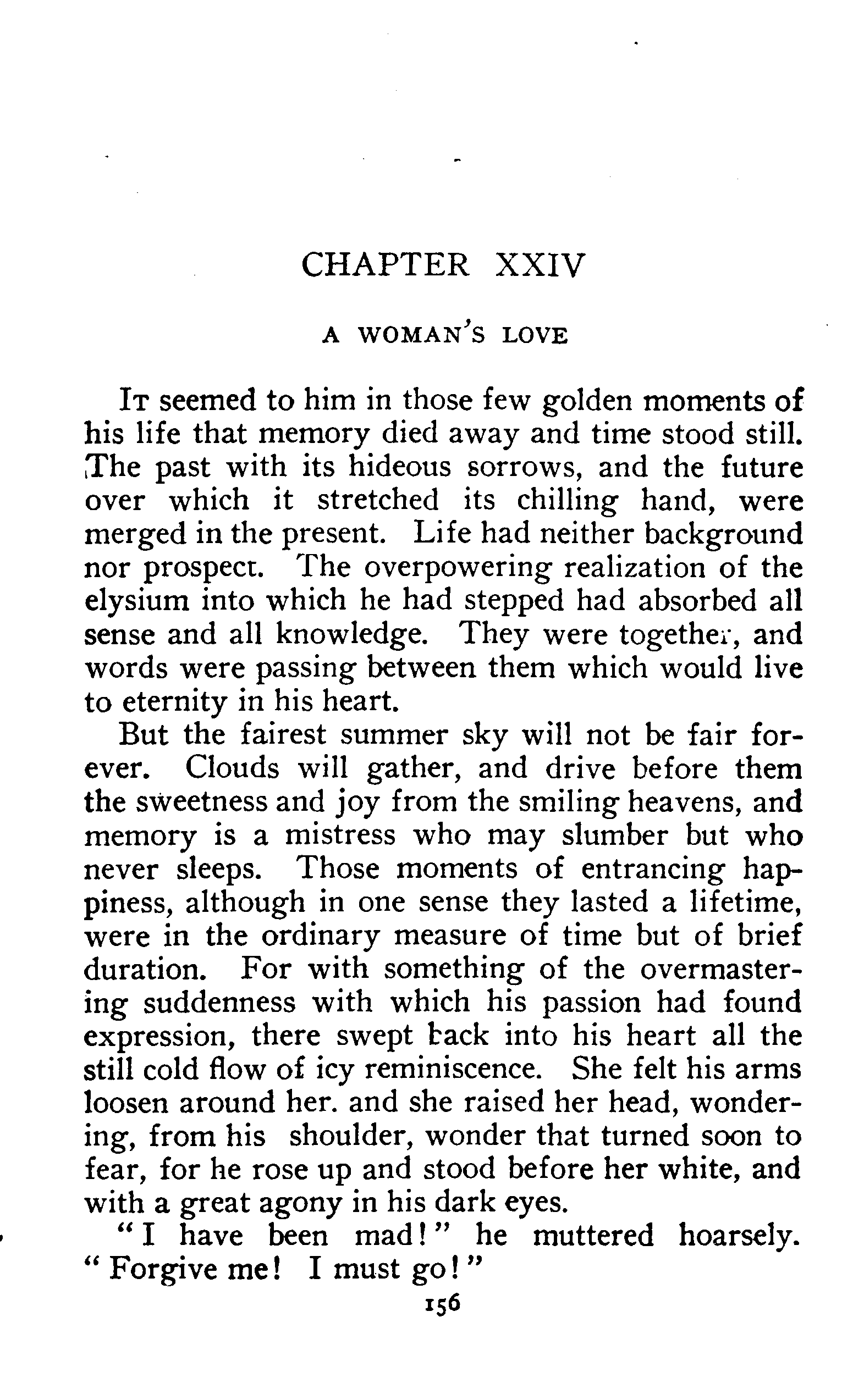 CHAPTER XXIV

A WOMAN'S LOVE

It seemed to him in those few golden moments of his life that memory died away and time stood still. The past with its hideous sorrows, and the future over which it stretched its chilling hand, were merged in the present. Life had neither background nor prospect. The overpowering realization of the elysium into which he had stepped had absorbed all sense and all knowledge. They were together, and words were passing between them which would live to eternity in his heart.

But the fairest summer sky will not be fair forever. Clouds will gather, and drive before them the sweetness and joy from the smiling heavens, and memory is a mistress who may slumber but who never sleeps. Those moments of entrancing happiness, although in one sense they lasted a lifetime, were in the ordinary measure of time but of brief duration. For with something of the overmastering suddenness with which his passion had found expression, there swept back into his heart all the still cold flow of icy reminiscence. She felt his arms loosen around her. and she raised her head, wondering, from his shoulder, wonder that turned soon to fear, for he rose up and stood before her white, and with a great agony in his dark eyes.

"I have been mad!" he muttered hoarsely. "Forgive me! I must go!"

156